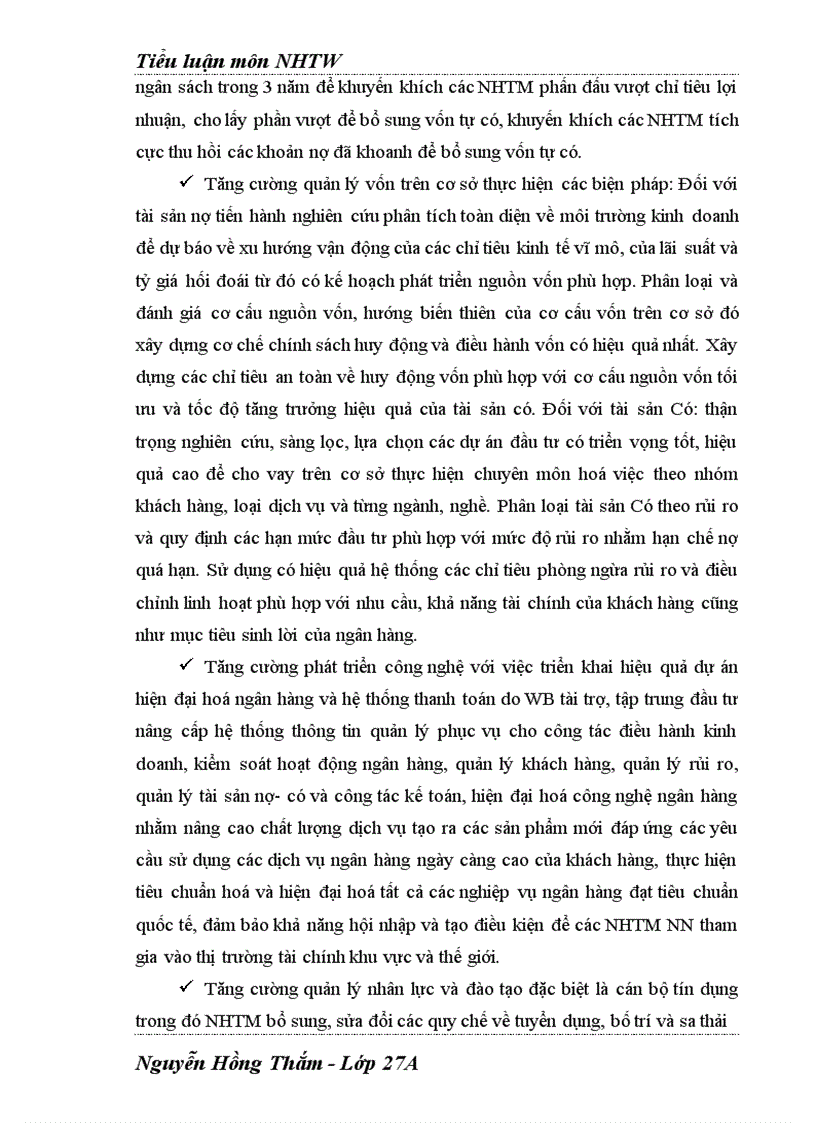 Tiểu luận môn NHTW

ngân sách trong 3 năm để khuyến khích các NHTM phấn đấu vượt chỉ tiêu lợi nhuận, cho lấy phần vượt để bổ sung vốn tự có, khuyến khích các NHTM tích cực thu hồi các khoản nợ đã khoanh để bổ sung vốn tự có.

✓ Tăng cường quản lý vốn trên cơ sở thực hiện các biện pháp: Đối với tài sản nợ tiến hành nghiên cứu phân tích toàn diện về môi trường kinh doanh để dự báo về xu hướng vận động của các chỉ tiêu kinh tế vĩ mô, của lãi suất và tỷ giá hối đoái từ đó có kế hoạch phát triển nguồn vốn phù hợp. Phân loại và đánh giá cơ cấu nguồn vốn, hướng biến thiên của cơ cấu vốn trên cơ sở đó xây dựng cơ chế chính sách huy động và điều hành vốn có hiệu quả nhất. Xây dựng các chỉ tiêu an toàn về huy động vốn phù hợp với cơ cấu nguồn vốn tối ưu và tốc độ tăng trưởng hiệu quả của tài sản có. Đối với tài sản Có: thận trọng nghiên cứu, sàng lọc, lựa chọn các dự án đầu tư có triển vọng tốt, hiệu quả cao để cho vay trên cơ sở thực hiện chuyên môn hoá việc theo nhóm khách hàng, loại dịch vụ và từng ngành, nghề. Phân loại tài sản Có theo rủi ro và quy định các hạn mức đầu tư phù hợp với mức độ rủi ro nhằm hạn chế nợ quá hạn. Sử dụng có hiệu quả hệ thống các chỉ tiêu phòng ngừa rủi ro và điều chỉnh linh hoạt phù hợp với nhu cầu, khả năng tài chính của khách hàng cũng như mục tiêu sinh lời của ngân hàng.

✓ Tăng cường phát triển công nghệ với việc triển khai hiệu quả dự án hiện đại hoá ngân hàng và hệ thống thanh toán do WB tài trợ, tập trung đầu tư nâng cấp hệ thống thông tin quản lý phục vụ cho công tác điều hành kinh doanh, kiểm soát hoạt động ngân hàng, quản lý khách hàng, quản lý rủi ro, quản lý tài sản nợ- có và công tác kế toán, hiện đại hoá công nghệ ngân hàng nhằm nâng cao chất lượng dịch vụ tạo ra các sản phẩm mới đáp ứng các yêu cầu sử dụng các dịch vụ ngân hàng ngày càng cao của khách hàng, thực hiện tiêu chuẩn hoá và hiện đại hoá tất cả các nghiệp vụ ngân hàng đạt tiêu chuẩn quốc tế, đảm bảo khả năng hội nhập và tạo điều kiện để các NHTM NN tham gia vào thị trường tài chính khu vực và thế giới.

✓ Tăng cường quản lý nhân lực và đào tạo đặc biệt là cán bộ tín dụng trong đó NHTM bổ sung, sửa đổi các quy chế về tuyển dụng, bố trí và sa thải

Nguyễn Hồng Thắm - Lớp 27A